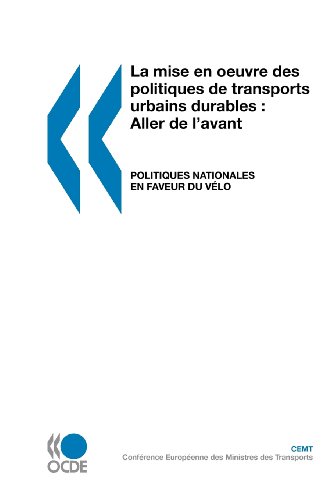 La mise en oeuvre des politiques de transports urbains durables : Aller de l'avant

POLITIQUES NATIONALES EN FAVEUR DU VÉLO

OCDE

CEMT
Conférence Européenne des Ministres des Transports